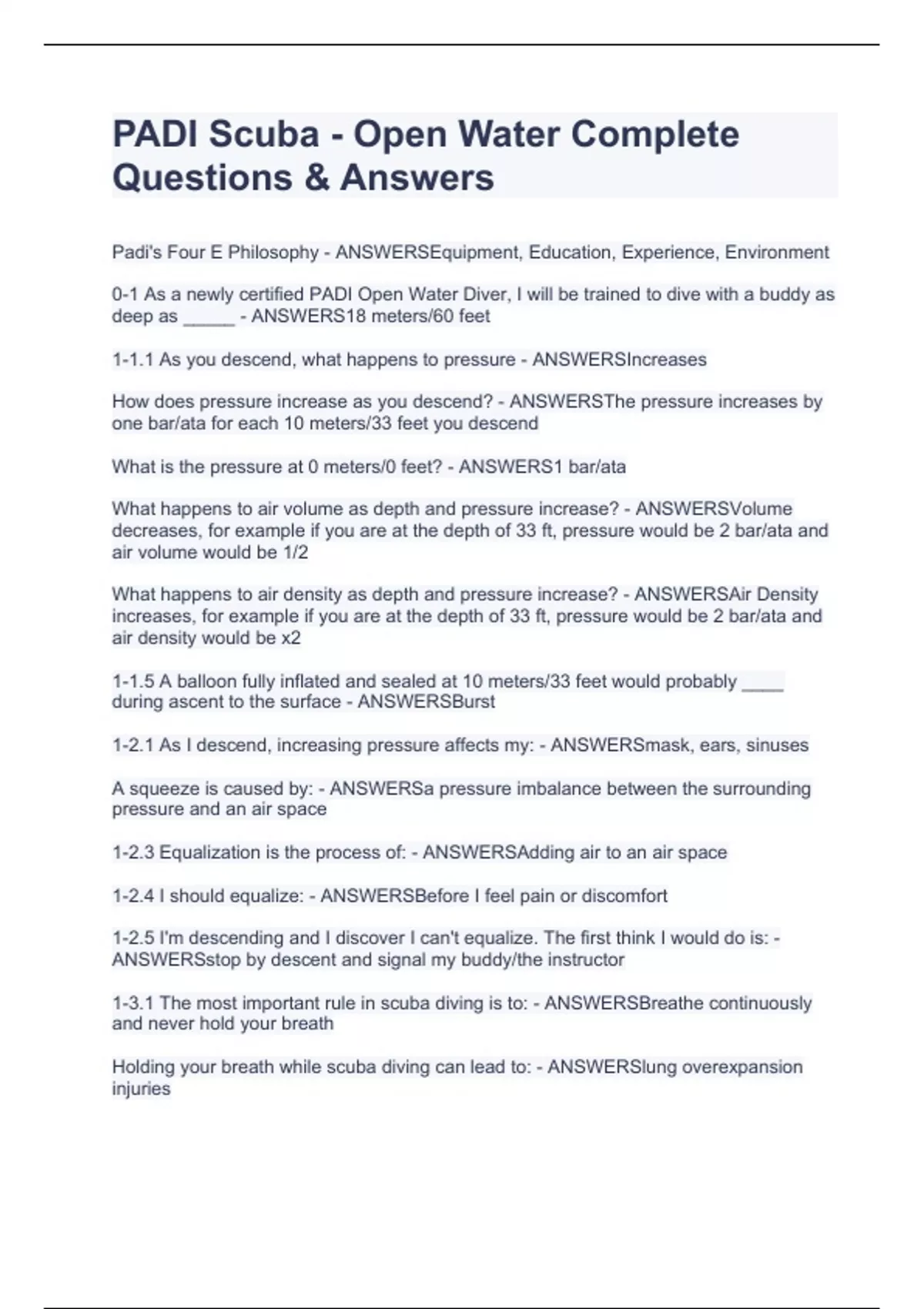 PADI Scuba - Open Water Complete Questions & Answers

Padi's Four E Philosophy - ANSWERSEquipment, Education, Experience, Environment

0-1 As a newly certified PADI Open Water Diver, I will be trained to dive with a buddy as deep as _____ - ANSWERS18 meters/60 feet

1-1.1 As you descend, what happens to pressure - ANSWERSIncreases

How does pressure increase as you descend? - ANSWERSThe pressure increases by one bar/ata for each 10 meters/33 feet you descend

What is the pressure at 0 meters/0 feet? - ANSWERS1 bar/ata

What happens to air volume as depth and pressure increase? - ANSWERSVolume decreases, for example if you are at the depth of 33 ft, pressure would be 2 bar/ata and air volume would be 1/2

What happens to air density as depth and pressure increase? - ANSWERSAir Density increases, for example if you are at the depth of 33 ft, pressure would be 2 bar/ata and air density would be x2

1-1.5 A balloon fully inflated and sealed at 10 meters/33 feet would probably ____ during ascent to the surface - ANSWERSBurst

1-2.1 As I descend, increasing pressure affects my: - ANSWERSmask, ears, sinuses

A squeeze is caused by: - ANSWERSa pressure imbalance between the surrounding pressure and an air space

1-2.3 Equalization is the process of: - ANSWERSAdding air to an air space

1-2.4 I should equalize: - ANSWERSBefore I feel pain or discomfort

1-2.5 I'm descending and I discover I can't equalize. The first think I would do is: - ANSWERSstop by descent and signal my buddy/the instructor

1-3.1 The most important rule in scuba diving is to: - ANSWERSBreathe continuously and never hold your breath

Holding your breath while scuba diving can lead to: - ANSWERSlung overexpansion injuries